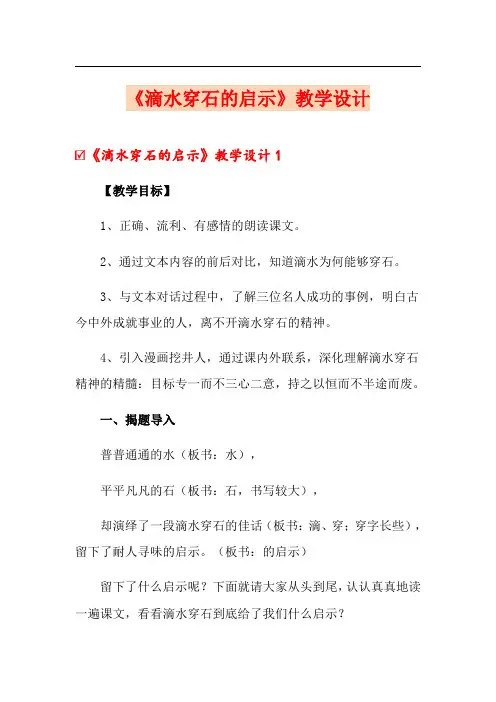 《滴水穿石的启示》教学设计

☑《滴水穿石的启示》教学设计 1

【教学目标】

1、正确、流利、有感情的朗读课文。

2、通过文本内容的前后对比，知道滴水为何能够穿石。

3、与文本对话过程中，了解三位名人成功的事例，明白古今中外成就事业的人，离不开滴水穿石的精神。

4、引入漫画挖井人，通过课内外联系，深化理解滴水穿石精神的精髓：目标专一而不三心二意，持之以恒而不半途而废。

一、揭题导入

普普通通的水（板书：水），

平平凡凡的石（板书：石，书写较大），

却演绎了一段滴水穿石的佳话（板书：滴、穿；穿字长些），留下了耐人寻味的启示。（板书：的启示）

留下了什么启示呢？下面就请大家从头到尾，认认真真地读一遍课文，看看滴水穿石到底给了我们什么启示？